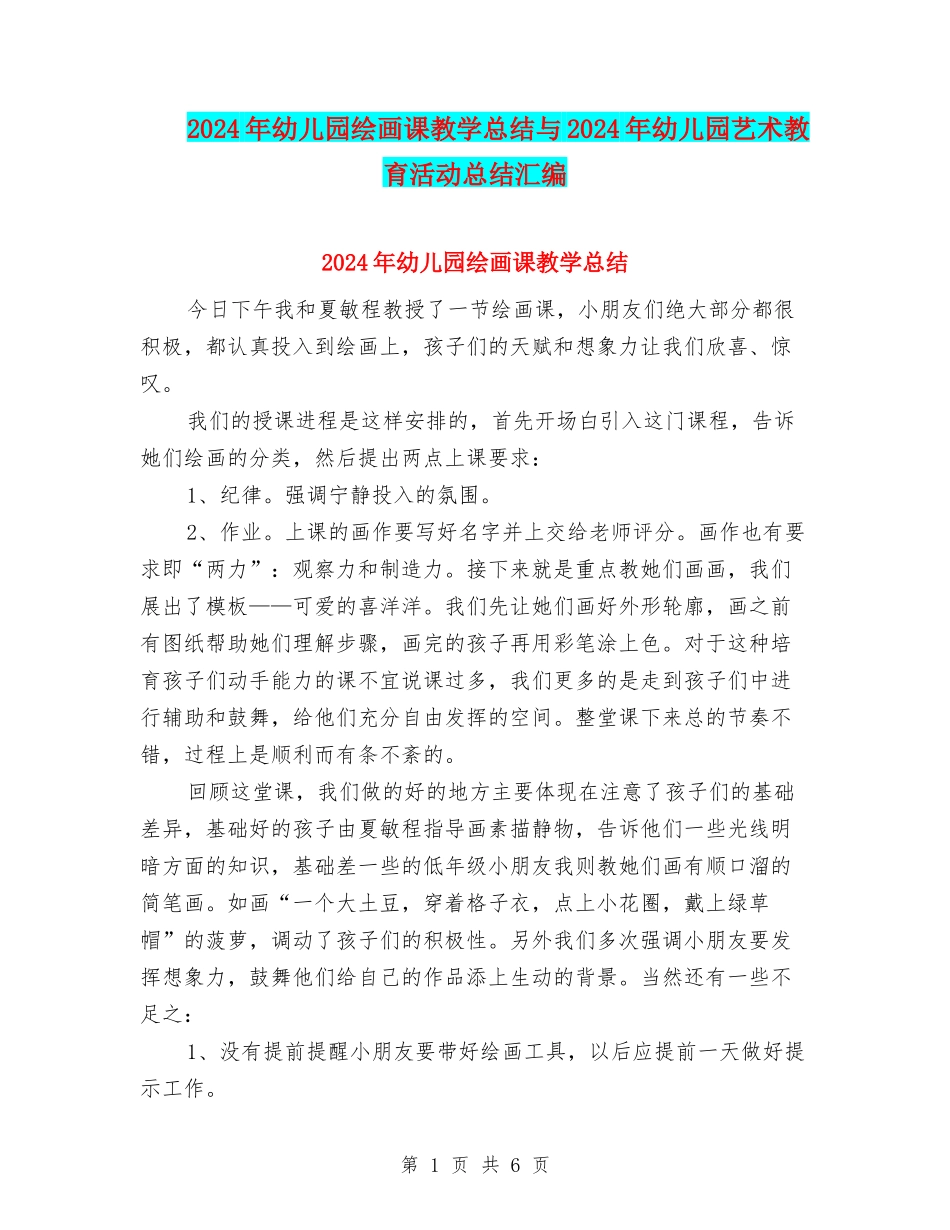 2024年幼儿园绘画课教学总结与2024年幼儿园艺术教育活动总结汇编

2024年幼儿园绘画课教学总结

今日下午我和夏敏程教授了一节绘画课，小朋友们绝大部分都很积极，都认真投入到绘画上，孩子们的天赋和想象力让我们欣喜、惊叹。

我们的授课进程是这样安排的，首先开场白引入这门课程，告诉她们绘画的分类，然后提出两点上课要求：

1、纪律。强调宁静投入的氛围。

2、作业。上课的画作要写好名字并上交给老师评分。画作也有要求即“两力”：观察力和制造力。接下来就是重点教她们画画，我们展出了模板——可爱的喜洋洋。我们先让她们画好外形轮廓，画之前有图纸帮助她们理解步骤，画完的孩子再用彩笔涂上色。对于这种培育孩子们动手能力的课不宜说课过多，我们更多的是走到孩子们中进行辅助和鼓舞，给他们充分自由发挥的空间。整堂课下来总的节奏不错，过程上是顺利而有条不紊的。

回顾这堂课，我们做的好的地方主要体现在注意了孩子们的基础差异，基础好的孩子由夏敏程指导画素描静物，告诉他们一些光线明暗方面的知识，基础差一些的低年级小朋友我则教她们画有顺口溜的简笔画。如画“一个大土豆，穿着格子衣，点上小花圈，戴上绿草帽”的菠萝，调动了孩子们的积极性。另外我们多次强调小朋友要发挥想象力，鼓舞他们给自己的作品添上生动的背景。当然还有一些不足之：

1、没有提前提醒小朋友要带好绘画工具，以后应提前一天做好提示工作。

第 1 页 共 6 页